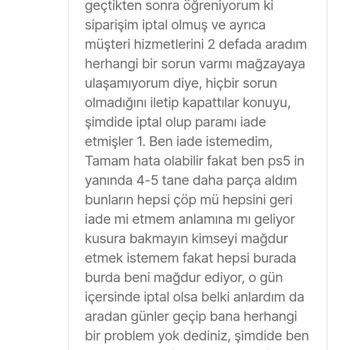 geçtikten sonra öğreniyorum ki siparişim iptal olmuş ve ayrıca müşteri hizmetlerini 2 defada aradım herhangi bir sorun varmı mağzayaya ulaşamıyorum diye, hiçbir sorun olmadığını iletip kapattılar konuyu, şimdide iptal olup paramı iade etmişler 1. Ben iade istemedim, Tamam hata olabilir fakat ben ps5 in yanında 4-5 tane daha parça aldım bunların hepsi çöp mü hepsini geri iade mi etmem anlamına mı geliyor kusura bakmayın kimseyi mağdur etmek istemem fakat hepsi burada burda beni mağdur ediyor, o gün içersinde iptal olsa belki anlardım da aradan günler geçip bana herhangi bir problem yok dediniz, şimdide ben